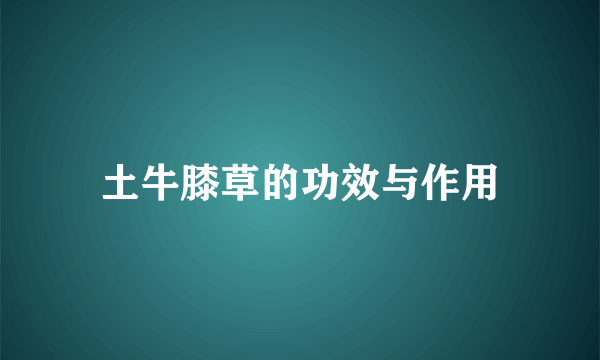 土牛膝草的功效与作用